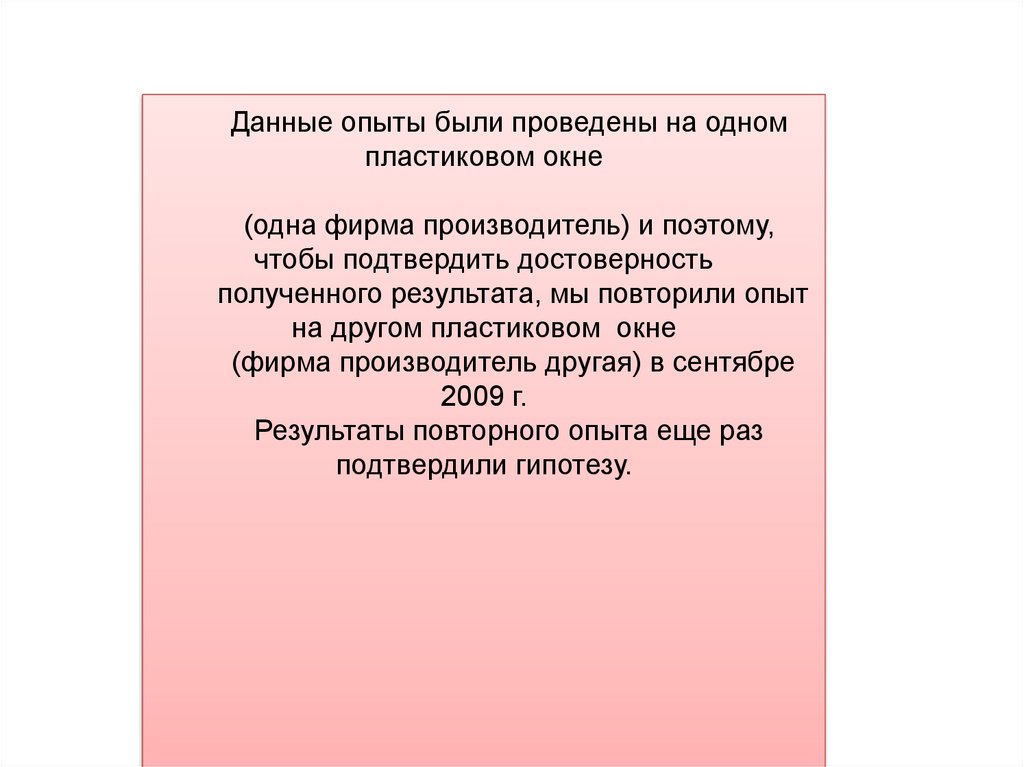 Данные опыты были проведены на одном пластиковом окне

(одна фирма производитель) и поэтому, чтобы подтвердить достоверность полученного результата, мы повторили опыт на другом пластиковом окне (фирма производитель другая) в сентябре 2009 г.
Результаты повторного опыта еще раз подтвердили гипотезу.